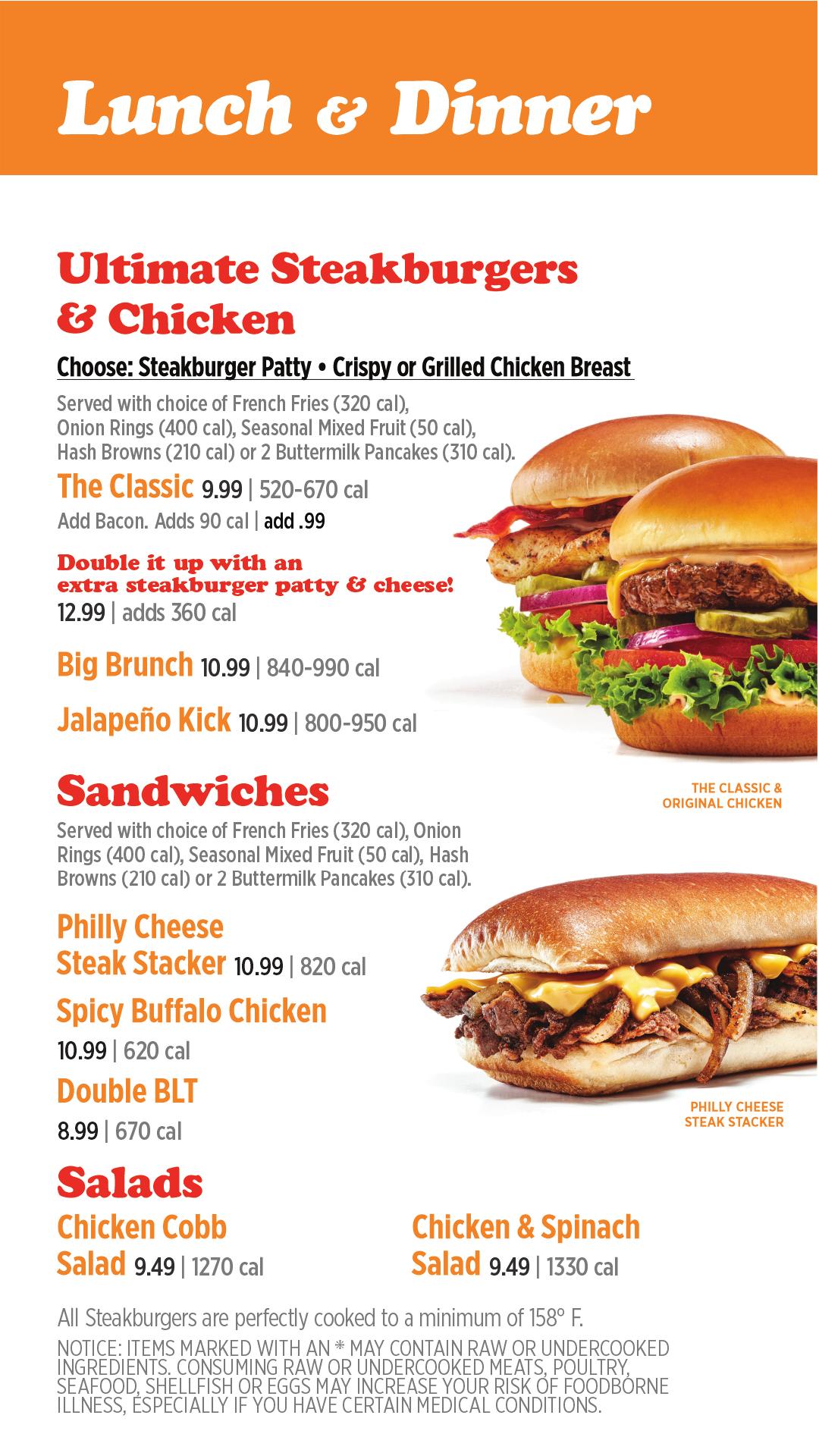 Lunch & Dinner

Ultimate Steakburgers & Chicken

Choose: Steakburger Patty • Crispy or Grilled Chicken Breast

Served with choice of French Fries (320 cal), Onion Rings (400 cal), Seasonal Mixed Fruit (50 cal), Hash Browns (210 cal) or 2 Buttermilk Pancakes (310 cal).

The Classic 9.99 | 520-670 cal
Add Bacon. Adds 90 cal | add .99

Double it up with an extra steakburger patty & cheese!
12.99 | adds 360 cal

Big Brunch 10.99 | 840-990 cal

Jalapeño Kick 10.99 | 800-950 cal

THE CLASSIC & ORIGINAL CHICKEN

Sandwiches

Served with choice of French Fries (320 cal), Onion Rings (400 cal), Seasonal Mixed Fruit (50 cal), Hash Browns (210 cal) or 2 Buttermilk Pancakes (310 cal).

Philly Cheese Steak Stacker 10.99 | 820 cal

Spicy Buffalo Chicken
10.99 | 620 cal

Double BLT
8.99 | 670 cal

PHILLY CHEESE STEAK STACKER

Salads

Chicken Cobb Salad 9.49 | 1270 cal

Chicken & Spinach Salad 9.49 | 1330 cal

All Steakburgers are perfectly cooked to a minimum of 158° F.

NOTICE: ITEMS MARKED WITH AN * MAY CONTAIN RAW OR UNDERCOOKED INGREDIENTS. CONSUMING RAW OR UNDERCOOKED MEATS, POULTRY, SEAFOOD, SHELLFISH OR EGGS MAY INCREASE YOUR RISK OF FOODBORNE ILLNESS, ESPECIALLY IF YOU HAVE CERTAIN MEDICAL CONDITIONS.